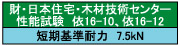 財・日本住宅・木材技術センター
性能試験　依16-10、依16-12

短期基準耐力　7.5kN